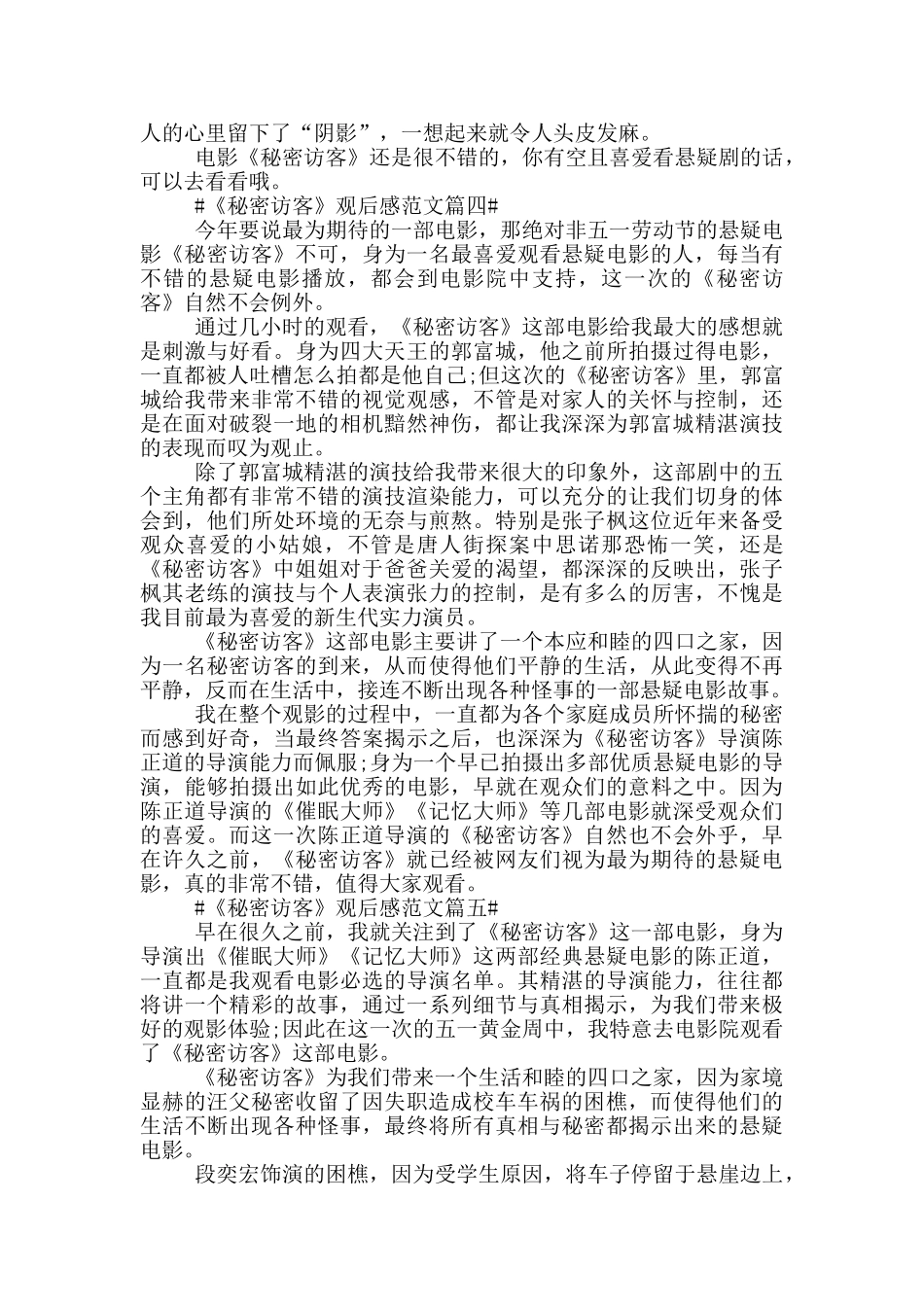 人的心里留下了“阴影”，一想起来就令人头皮发麻。

电影《秘密访客》还是很不错的，你有空且喜爱看悬疑剧的话，可以去看看哦。

#《秘密访客》观后感范文篇四#

今年要说最为期待的一部电影，那绝对非五一劳动节的悬疑电影《秘密访客》不可，身为一名最喜爱观看悬疑电影的人，每当有不错的悬疑电影播放，都会到电影院中支持，这一次的《秘密访客》自然不会例外。

通过几小时的观看，《秘密访客》这部电影给我最大的感想就是刺激与好看。身为四大天王的郭富城，他之前所拍摄过得电影，一直都被人吐槽怎么拍都是他自己;但这次的《秘密访客》里，郭富城给我带来非常不错的视觉观感，不管是对家人的关怀与控制，还是在面对破裂一地的相机黯然神伤，都让我深深为郭富城精湛演技的表现而叹为观止。

除了郭富城精湛的演技给我带来很大的印象外，这部剧中的五个主角都有非常不错的演技渲染能力，可以充分的让我们切身的体会到，他们所处环境的无奈与煎熬。特别是张子枫这位近年来备受观众喜爱的小姑娘，不管是唐人街探案中思诺那恐怖一笑，还是《秘密访客》中姐姐对于爸爸关爱的渴望，都深深的反映出，张子枫其老练的演技与个人表演张力的控制，是有多么的厉害，不愧是我目前最为喜爱的新生代实力演员。

《秘密访客》这部电影主要讲了一个本应和睦的四口之家，因为一名秘密访客的到来，从而使得他们平静的生活，从此变得不再平静，反而在生活中，接连不断出现各种怪事的一部悬疑电影故事。

我在整个观影的过程中，一直都为各个家庭成员所怀揣的秘密而感到好奇，当最终答案揭示之后，也深深为《秘密访客》导演陈正道的导演能力而佩服;身为一个早已拍摄出多部优质悬疑电影的导演，能够拍摄出如此优秀的电影，早就在观众们的意料之中。因为陈正道导演的《催眠大师》《记忆大师》等几部电影就深受观众们的喜爱。而这一次陈正道导演的《秘密访客》自然也不会外乎，早在许久之前，《秘密访客》就已经被网友们视为最为期待的悬疑电影，真的非常不错，值得大家观看。

#《秘密访客》观后感范文篇五#

早在很久之前，我就关注到了《秘密访客》这一部电影，身为导演出《催眠大师》《记忆大师》这两部经典悬疑电影的陈正道，一直都是我观看电影必选的导演名单。其精湛的导演能力，往往都将讲一个精彩的故事，通过一系列细节与真相揭示，为我们带来极好的观影体验;因此在这一次的五一黄金周中，我特意去电影院观看了《秘密访客》这部电影。

《秘密访客》为我们带来一个生活和睦的四口之家，因为家境显赫的汪父秘密收留了因失职造成校车车祸的困樵，而使得他们的生活不断出现各种怪事，最终将所有真相与秘密都揭示出来的悬疑电影。

段奕宏饰演的困樵，因为受学生原因，将车子停留于悬崖边上，